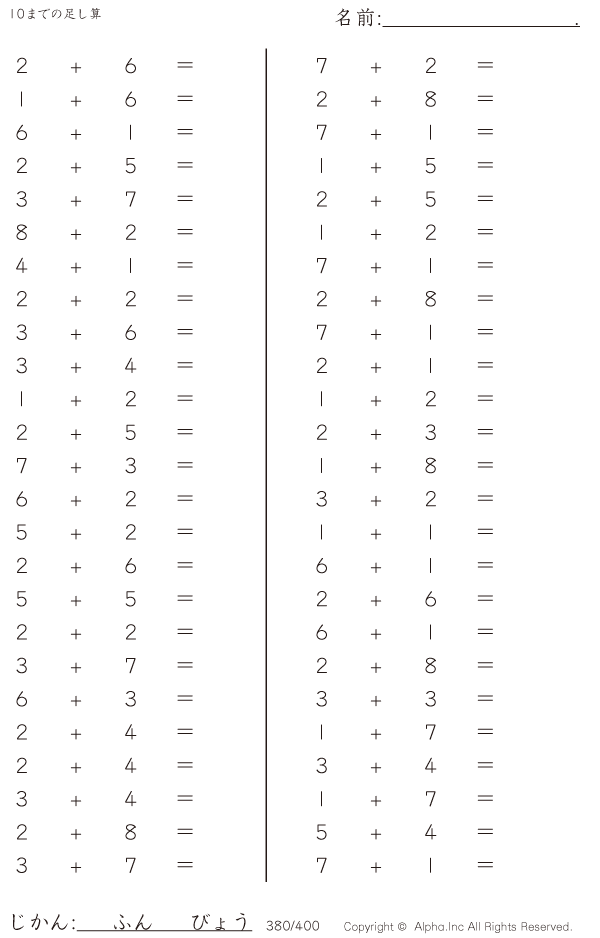 10までの足し算

名前:____.

$2 + 6 =$
$1 + 6 =$
$6 + 1 =$
$2 + 5 =$
$3 + 7 =$
$8 + 2 =$
$4 + 1 =$
$2 + 2 =$
$3 + 6 =$
$3 + 4 =$
$1 + 2 =$
$2 + 5 =$
$7 + 3 =$
$6 + 2 =$
$5 + 2 =$
$2 + 6 =$
$5 + 5 =$
$2 + 2 =$
$3 + 7 =$
$6 + 3 =$
$2 + 4 =$
$2 + 4 =$
$3 + 4 =$
$2 + 8 =$
$3 + 7 =$

$7 + 2 =$
$2 + 8 =$
$7 + 1 =$
$1 + 5 =$
$2 + 5 =$
$1 + 2 =$
$7 + 1 =$
$2 + 8 =$
$7 + 1 =$
$2 + 1 =$
$1 + 2 =$
$2 + 3 =$
$1 + 8 =$
$3 + 2 =$
$1 + 1 =$
$6 + 1 =$
$2 + 6 =$
$6 + 1 =$
$2 + 8 =$
$3 + 3 =$
$1 + 7 =$
$3 + 4 =$
$1 + 7 =$
$5 + 4 =$
$7 + 1 =$

じかん:____ふん____びょう 380/400 Copyright © Alpha.Inc All Rights Reserved.